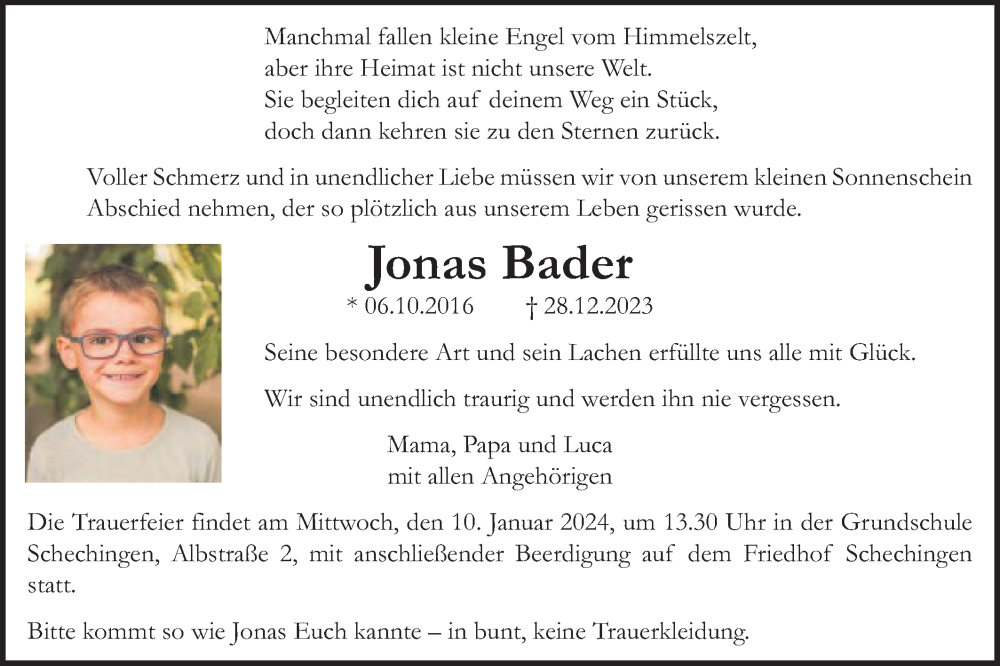 Manchmal fallen kleine Engel vom Himmelszelt,
aber ihre Heimat ist nicht unsere Welt.
Sie begleiten dich auf deinem Weg ein Stück,
doch dann kehren sie zu den Sternen zurück.

Voller Schmerz und in unendlicher Liebe müssen wir von unserem kleinen Sonnenschein Abschied nehmen, der so plötzlich aus unserem Leben gerissen wurde.

Jonas Bader

* 06.10.2016 † 28.12.2023

Seine besondere Art und sein Lachen erfüllte uns alle mit Glück.

Wir sind unendlich traurig und werden ihn nie vergessen.

Mama, Papa und Luca
mit allen Angehörigen

Die Trauerfeier findet am Mittwoch, den 10. Januar 2024, um 13.30 Uhr in der Grundschule Schechingen, Albstraße 2, mit anschließender Beerdigung auf dem Friedhof Schechingen statt.

Bitte kommt so wie Jonas Euch kannte – in bunt, keine Trauerkleidung.